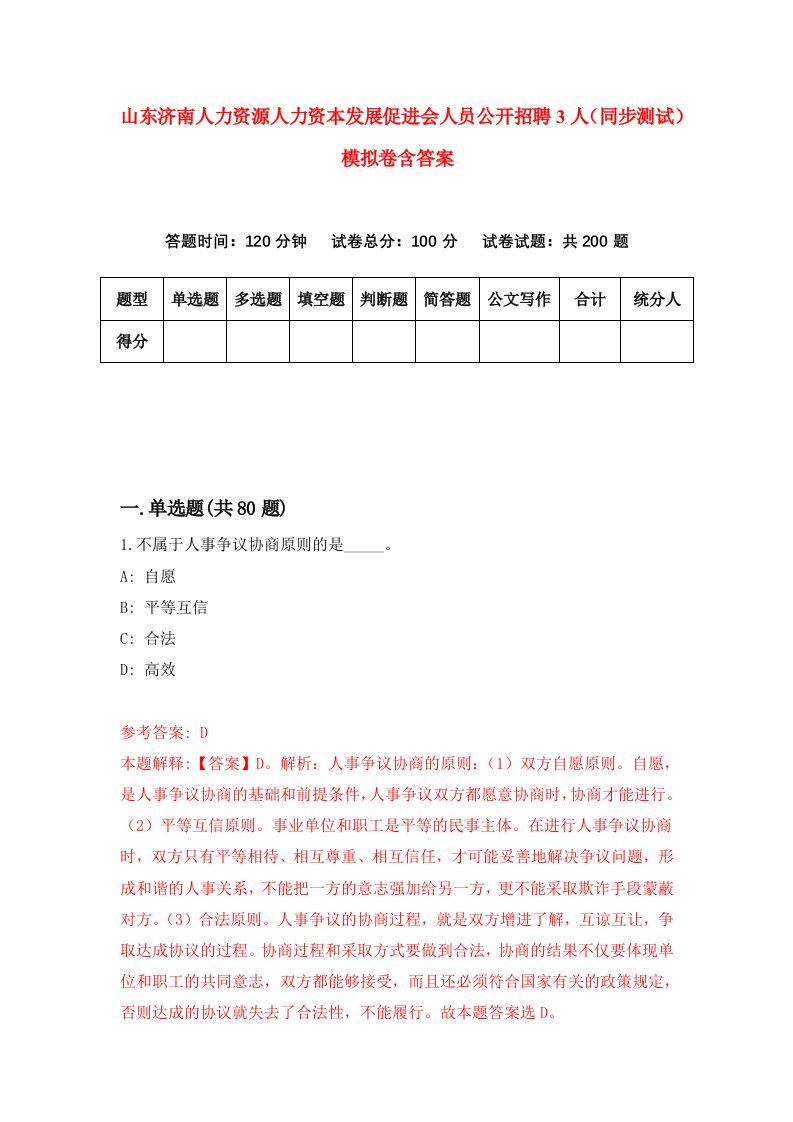 山东济南人力资源人力资本发展促进会人员公开招聘3人（同步测试）模拟卷含答案

答题时间：120分钟　试卷总分：100分　试卷试题：共200题

| 题型 | 单选题 | 多选题 | 填空题 | 判断题 | 简答题 | 公文写作 | 合计 | 统分人 |
|---|---|---|---|---|---|---|---|---|
| 得分 | | | | | | | | |

一.单选题(共80题)

1.不属于人事争议协商原则的是_____。

A: 自愿

B: 平等互信

C: 合法

D: 高效

参考答案: D

本题解释:【答案】D。解析：人事争议协商的原则：（1）双方自愿原则。自愿，是人事争议协商的基础和前提条件，人事争议双方都愿意协商时，协商才能进行。（2）平等互信原则。事业单位和职工是平等的民事主体。在进行人事争议协商时，双方只有平等相待、相互尊重、相互信任，才可能妥善地解决争议问题，形成和谐的人事关系，不能把一方的意志强加给另一方，更不能采取欺诈手段蒙蔽对方。（3）合法原则。人事争议的协商过程，就是双方增进了解，互谅互让，争取达成协议的过程。协商过程和采取方式要做到合法，协商的结果不仅要体现单位和职工的共同意志，双方都能够接受，而且还必须符合国家有关的政策规定，否则达成的协议就失去了合法性，不能履行。故本题答案选D。